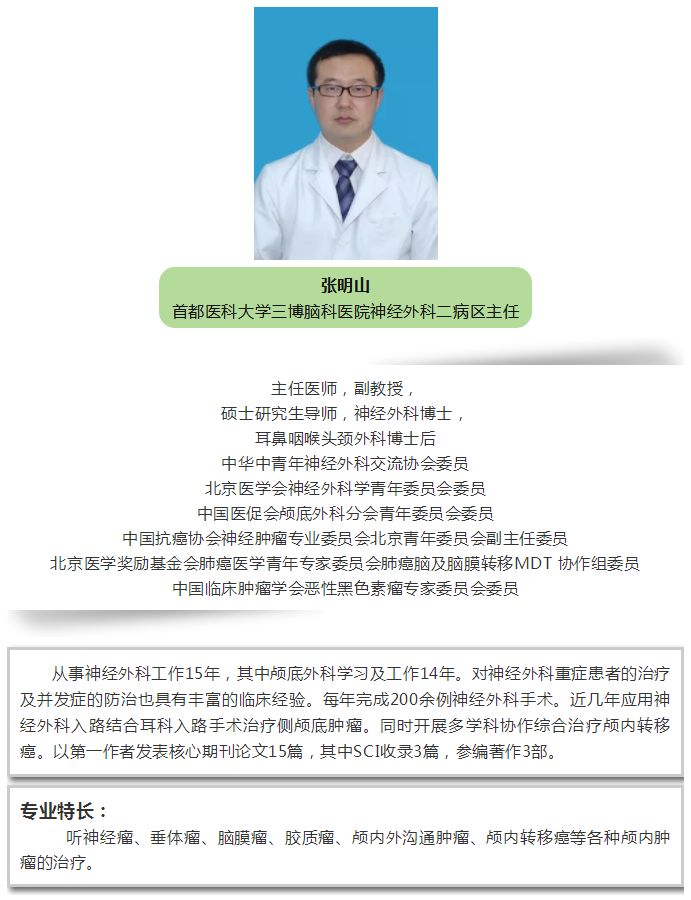 张明山
首都医科大学三博脑科医院神经外科二病区主任

主任医师，副教授，
硕士研究生导师，神经外科博士，
耳鼻咽喉头颈外科博士后
中华中青年神经外科交流协会委员
北京医学会神经外科学青年委员会委员
中国医促会颅底外科分会青年委员会委员
中国抗癌协会神经肿瘤专业委员会北京青年委员会副主任委员
北京医学奖励基金会肺癌医学青年专家委员会肺癌脑及脑膜转移MDT 协作组委员
中国临床肿瘤学会恶性黑色素瘤专家委员会委员

从事神经外科工作15年，其中颅底外科学习及工作14年。对神经外科重症患者的治疗及并发症的防治也具有丰富的临床经验。每年完成200余例神经外科手术。近几年应用神经外科入路结合耳科入路手术治疗侧颅底肿瘤。同时开展多学科协作综合治疗颅内转移癌。以第一作者发表核心期刊论文15篇，其中SCI收录3篇，参编著作3部。

专业特长：
听神经瘤、垂体瘤、脑膜瘤、胶质瘤、颅内外沟通肿瘤、颅内转移癌等各种颅内肿瘤的治疗。